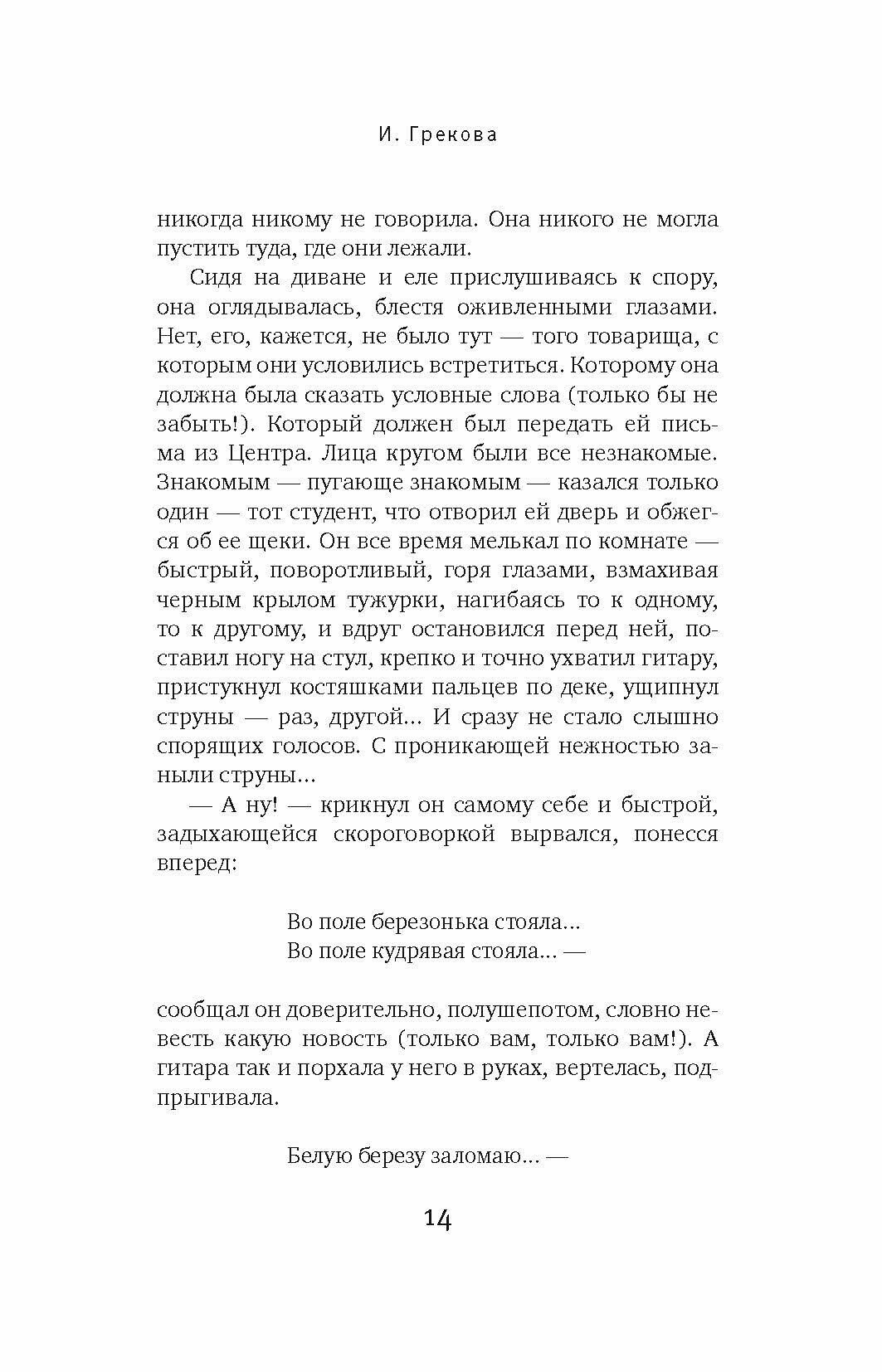 И. Грекова

никогда никому не говорила. Она никого не могла пустить туда, где они лежали.

Сидя на диване и еле прислушиваясь к спору, она оглядывалась, блестя оживленными глазами. Нет, его, кажется, не было тут — того товарища, с которым они условились встретиться. Которому она должна была сказать условные слова (только бы не забыть!). Который должен был передать ей письма из Центра. Лица кругом были все незнакомые. Знакомым — пугающе знакомым — казался только один — тот студент, что отворил ей дверь и обжегся об ее щеки. Он все время мелькал по комнате — быстрый, поворотливый, горя глазами, взмахивая черным крылом тужурки, нагибаясь то к одному, то к другому, и вдруг остановился перед ней, поставил ногу на стул, крепко и точно ухватил гитару, пристукнул костяшками пальцев по деке, ущипнул струны — раз, другой... И сразу не стало слышно спорящих голосов. С проникающей нежностью заныли струны...

— А ну! — крикнул он самому себе и быстрой, задыхающейся скороговоркой вырвался, понесся вперед:

Во поле березонька стояла...
Во поле кудрявая стояла... —

сообщал он доверительно, полушепотом, словно невесть какую новость (только вам, только вам!). А гитара так и порхала у него в руках, вертелась, подпрыгивала.

Белую березу заломаю... —

14